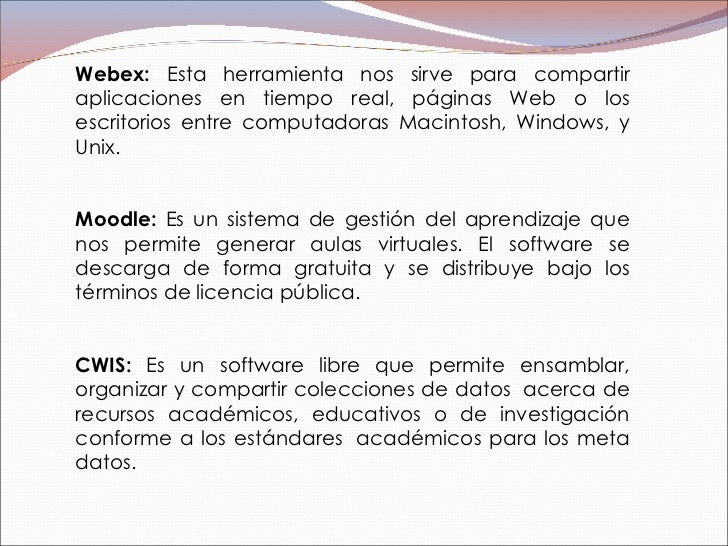 Webex: Esta herramienta nos sirve para compartir aplicaciones en tiempo real, páginas Web o los escritorios entre computadoras Macintosh, Windows, y Unix.

Moodle: Es un sistema de gestión del aprendizaje que nos permite generar aulas virtuales. El software se descarga de forma gratuita y se distribuye bajo los términos de licencia pública.

CWIS: Es un software libre que permite ensamblar, organizar y compartir colecciones de datos acerca de recursos académicos, educativos o de investigación conforme a los estándares académicos para los meta datos.